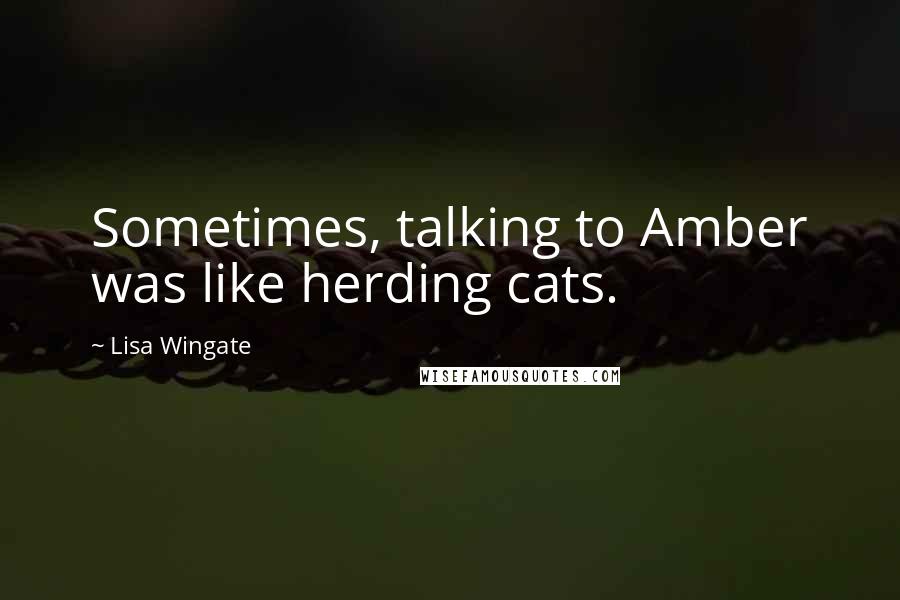 Sometimes, talking to Amber was like herding cats.

~ Lisa Wingate

WISEFAMOUSQUOTES.COM